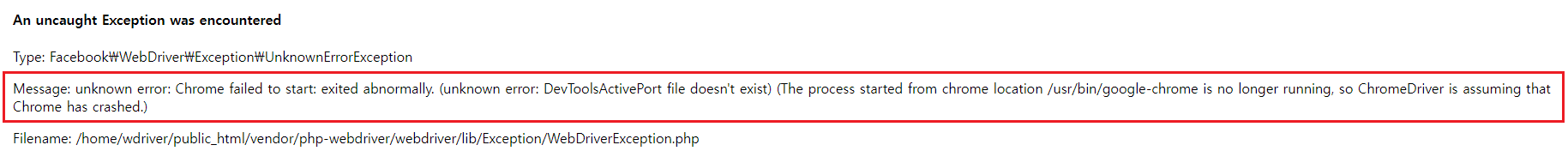 An uncaught Exception was encountered

Type: Facebook₩WebDriver₩Exception₩UnknownErrorException

Message: unknown error: Chrome failed to start: exited abnormally. (unknown error: DevToolsActivePort file doesn't exist) (The process started from chrome location /usr/bin/google-chrome is no longer running, so ChromeDriver is assuming that Chrome has crashed.)

Filename: /home/wdriver/public_html/vendor/php-webdriver/webdriver/lib/Exception/WebDriverException.php